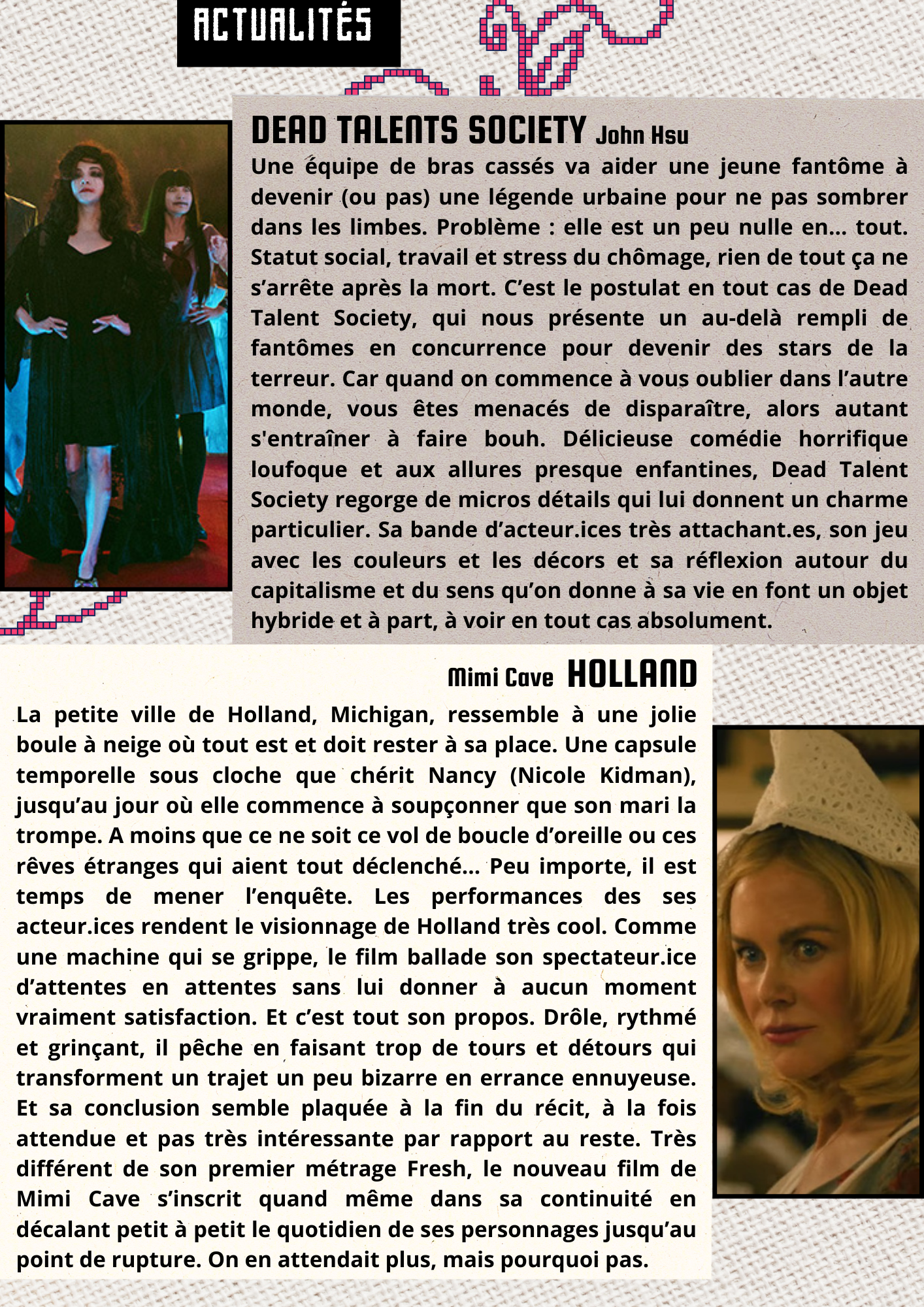 ACTUALITÉS

DEAD TALENTS SOCIETY John Hsu

Une équipe de bras cassés va aider une jeune fantôme à devenir (ou pas) une légende urbaine pour ne pas sombrer dans les limbes. Problème : elle est un peu nulle en... tout. Statut social, travail et stress du chômage, rien de tout ça ne s'arrête après la mort. C'est le postulat en tout cas de Dead Talent Society, qui nous présente un au-delà rempli de fantômes en concurrence pour devenir des stars de la terreur. Car quand on commence à vous oublier dans l'autre monde, vous êtes menacés de disparaître, alors autant s'entraîner à faire bouh. Délicieuse comédie horrifique loufoque et aux allures presque enfantines, Dead Talent Society regorge de micros détails qui lui donnent un charme particulier. Sa bande d'acteur.ices très attachant.es, son jeu avec les couleurs et les décors et sa réflexion autour du capitalisme et du sens qu'on donne à sa vie en font un objet hybride et à part, à voir en tout cas absolument.

Mimi Cave HOLLAND

La petite ville de Holland, Michigan, ressemble à une jolie boule à neige où tout est et doit rester à sa place. Une capsule temporelle sous cloche que chérit Nancy (Nicole Kidman), jusqu'au jour où elle commence à soupçonner que son mari la trompe. A moins que ce ne soit ce vol de boucle d'oreille ou ces rêves étranges qui aient tout déclenché... Peu importe, il est temps de mener l'enquête. Les performances des ses acteur.ices rendent le visionnage de Holland très cool. Comme une machine qui se grippe, le film ballade son spectateur.ice d'attentes en attentes sans lui donner à aucun moment vraiment satisfaction. Et c'est tout son propos. Drôle, rythmé et grinçant, il pêche en faisant trop de tours et détours qui transforment un trajet un peu bizarre en errance ennuyeuse. Et sa conclusion semble plaquée à la fin du récit, à la fois attendue et pas très intéressante par rapport au reste. Très différent de son premier métrage Fresh, le nouveau film de Mimi Cave s'inscrit quand même dans sa continuité en décalant petit à petit le quotidien de ses personnages jusqu'au point de rupture. On en attendait plus, mais pourquoi pas.